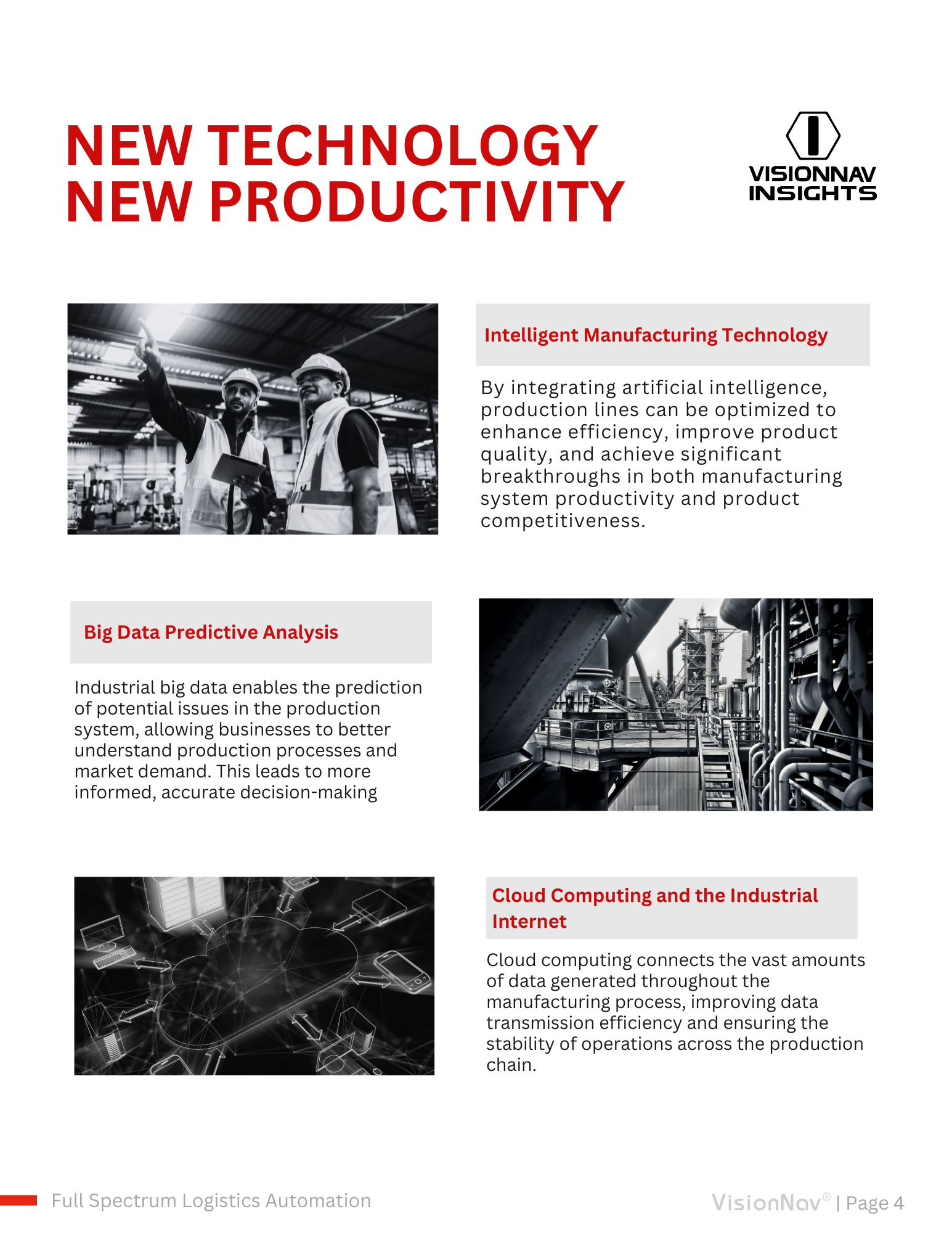 NEW TECHNOLOGY
NEW PRODUCTIVITY

VISIONNAV
INSIGHTS

Intelligent Manufacturing Technology

By integrating artificial intelligence, production lines can be optimized to enhance efficiency, improve product quality, and achieve significant breakthroughs in both manufacturing system productivity and product competitiveness.

Big Data Predictive Analysis

Industrial big data enables the prediction of potential issues in the production system, allowing businesses to better understand production processes and market demand. This leads to more informed, accurate decision-making

Cloud Computing and the Industrial Internet

Cloud computing connects the vast amounts of data generated throughout the manufacturing process, improving data transmission efficiency and ensuring the stability of operations across the production chain.

Full Spectrum Logistics Automation

VisionNav® | Page 4